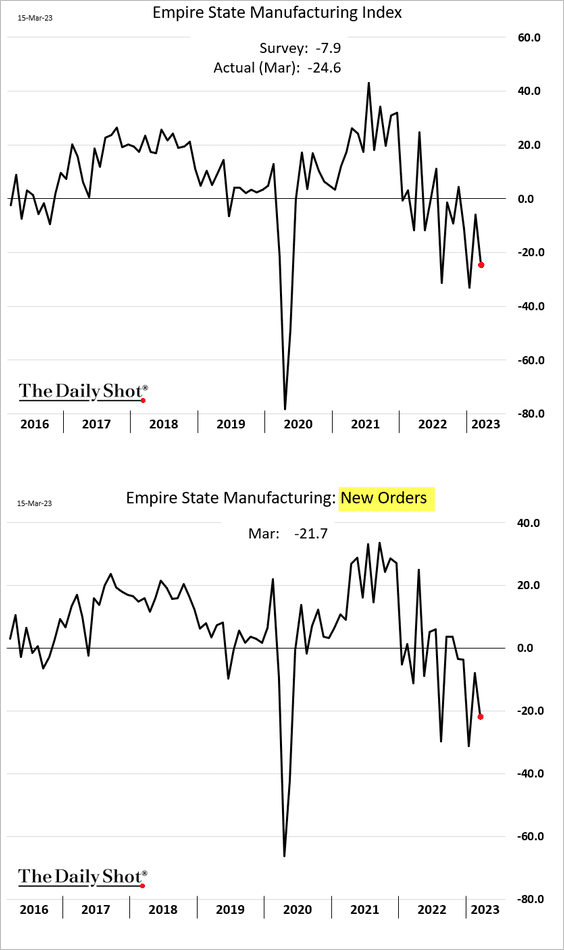 15-Mar-23

Empire State Manufacturing Index

Survey: -7.9
Actual (Mar): -24.6

60.0
40.0
20.0
0.0
-20.0
-40.0
-60.0
-80.0

The Daily Shot®

2016 2017 2018 2019 2020 2021 2022 2023

15-Mar-23

Empire State Manufacturing: New Orders

Mar: -21.7

40.0
20.0
0.0
-20.0
-40.0
-60.0
-80.0

The Daily Shot®

2016 2017 2018 2019 2020 2021 2022 2023